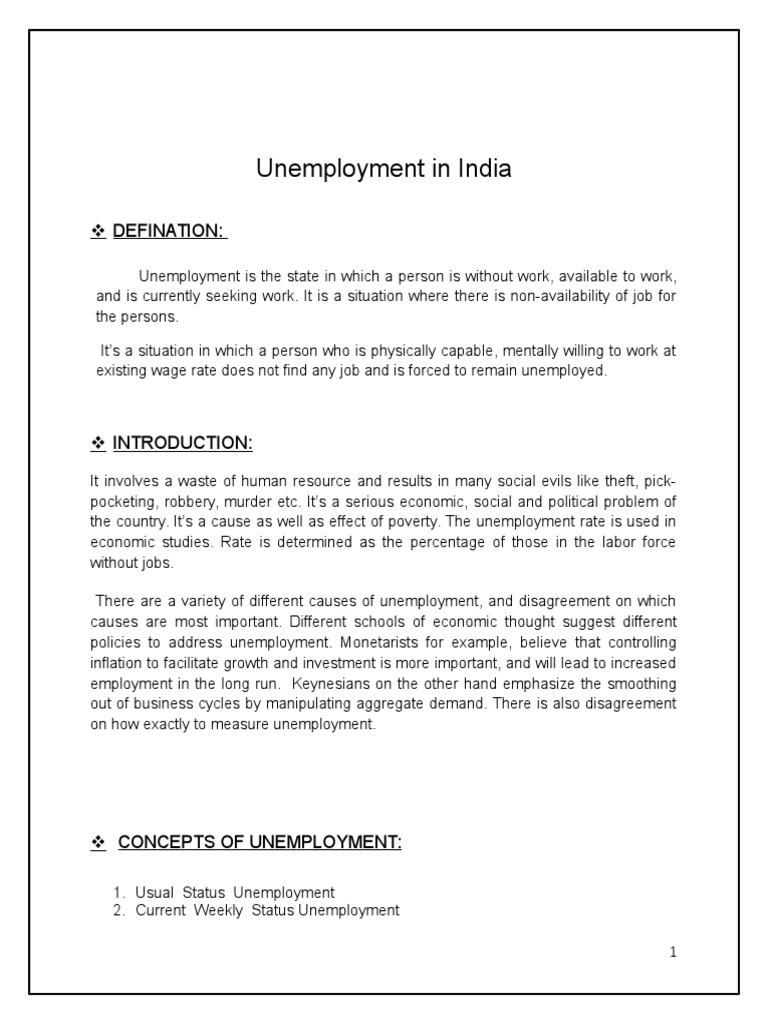 Unemployment in India

❖ DEFINATION:

Unemployment is the state in which a person is without work, available to work, and is currently seeking work. It is a situation where there is non-availability of job for the persons.

It's a situation in which a person who is physically capable, mentally willing to work at existing wage rate does not find any job and is forced to remain unemployed.

❖ INTRODUCTION:

It involves a waste of human resource and results in many social evils like theft, pick-pocketing, robbery, murder etc. It's a serious economic, social and political problem of the country. It's a cause as well as effect of poverty. The unemployment rate is used in economic studies. Rate is determined as the percentage of those in the labor force without jobs.

There are a variety of different causes of unemployment, and disagreement on which causes are most important. Different schools of economic thought suggest different policies to address unemployment. Monetarists for example, believe that controlling inflation to facilitate growth and investment is more important, and will lead to increased employment in the long run. Keynesians on the other hand emphasize the smoothing out of business cycles by manipulating aggregate demand. There is also disagreement on how exactly to measure unemployment.

❖ CONCEPTS OF UNEMPLOYMENT:

1. Usual Status Unemployment
2. Current Weekly Status Unemployment

1